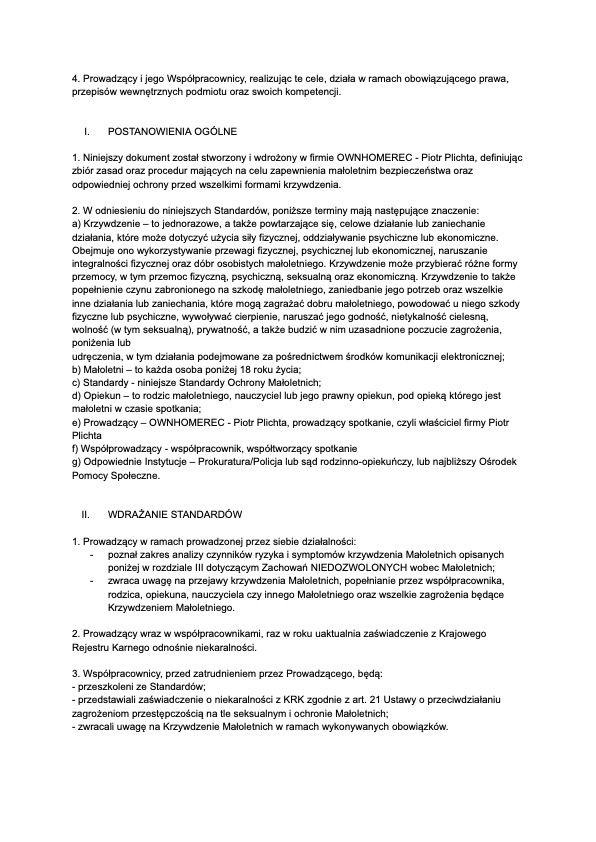 4. Prowadzący i jego Współpracownicy, realizując te cele, działa w ramach obowiązującego prawa, przepisów wewnętrznych podmiotu oraz swoich kompetencji.

I. POSTANOWIENIA OGÓLNE

1. Niniejszy dokument został stworzony i wdrożony w firmie OWNHOMEREC - Piotr Plichta, definiując zbiór zasad oraz procedur mających na celu zapewnienia małoletnim bezpieczeństwa oraz odpowiedniej ochrony przed wszelkimi formami krzywdzenia.

2. W odniesieniu do niniejszych Standardów, poniższe terminy mają następujące znaczenie:
a) Krzywdzenie – to jednorazowe, a także powtarzające się, celowe działanie lub zaniechanie działania, które może dotyczyć użycia siły fizycznej, oddziaływanie psychiczne lub ekonomiczne. Obejmuje ono wykorzystywanie przewagi fizycznej, psychicznej lub ekonomicznej, naruszanie integralności fizycznej oraz dóbr osobistych małoletniego. Krzywdzenie może przybierać różne formy przemocy, w tym przemoc fizyczną, psychiczną, seksualną oraz ekonomiczną. Krzywdzenie to także popełnienie czynu zabronionego na szkodę małoletniego, zaniedbanie jego potrzeb oraz wszelkie inne działania lub zaniechania, które mogą zagrażać dobru małoletniego, powodować u niego szkody fizyczne lub psychiczne, wywoływać cierpienie, naruszać jego godność, nietykalność cielesną, wolność (w tym seksualną), prywatność, a także budzić w nim uzasadnione poczucie zagrożenia, poniżenia lub
udręczenia, w tym działania podejmowane za pośrednictwem środków komunikacji elektronicznej;
b) Małoletni – to każda osoba poniżej 18 roku życia;
c) Standardy - niniejsze Standardy Ochrony Małoletnich;
d) Opiekun – to rodzic małoletniego, nauczyciel lub jego prawny opiekun, pod opieką którego jest małoletni w czasie spotkania;
e) Prowadzący – OWNHOMEREC - Piotr Plichta, prowadzący spotkanie, czyli właściciel firmy Piotr Plichta
f) Współprowadzący - współpracownik, współtworzący spotkanie
g) Odpowiednie Instytucje – Prokuratura/Policja lub sąd rodzinno-opiekuńczy, lub najbliższy Ośrodek Pomocy Społeczne.

II. WDRAŻANIE STANDARDÓW

1. Prowadzący w ramach prowadzonej przez siebie działalności:
- poznał zakres analizy czynników ryzyka i symptomów krzywdzenia Małoletnich opisanych poniżej w rozdziale III dotyczącym Zachowań NIEDOZWOLONYCH wobec Małoletnich;
- zwraca uwagę na przejawy krzywdzenia Małoletnich, popełnianie przez współpracownika, rodzica, opiekuna, nauczyciela czy innego Małoletniego oraz wszelkie zagrożenia będące Krzywdzeniem Małoletniego.

2. Prowadzący wraz w współpracownikami, raz w roku uaktualnia zaświadczenie z Krajowego Rejestru Karnego odnośnie niekaralności.

3. Współpracownicy, przed zatrudnieniem przez Prowadzącego, będą:
- przeszkoleni ze Standardów;
- przedstawiali zaświadczenie o niekaralności z KRK zgodnie z art. 21 Ustawy o przeciwdziałaniu zagrożeniom przestępczością na tle seksualnym i ochronie Małoletnich;
- zwracali uwagę na Krzywdzenie Małoletnich w ramach wykonywanych obowiązków.